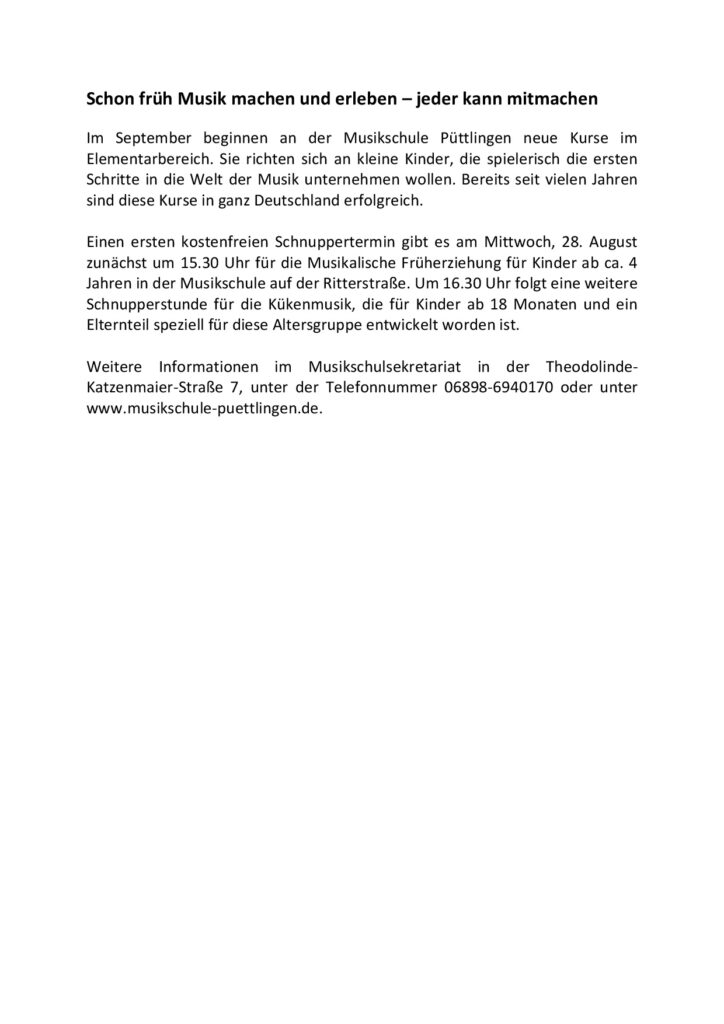 Schon früh Musik machen und erleben – jeder kann mitmachen

Im September beginnen an der Musikschule Püttlingen neue Kurse im Elementarbereich. Sie richten sich an kleine Kinder, die spielerisch die ersten Schritte in die Welt der Musik unternehmen wollen. Bereits seit vielen Jahren sind diese Kurse in ganz Deutschland erfolgreich.

Einen ersten kostenfreien Schnuppertermin gibt es am Mittwoch, 28. August zunächst um 15.30 Uhr für die Musikalische Früherziehung für Kinder ab ca. 4 Jahren in der Musikschule auf der Ritterstraße. Um 16.30 Uhr folgt eine weitere Schnupperstunde für die Kükenmusik, die für Kinder ab 18 Monaten und ein Elternteil speziell für diese Altersgruppe entwickelt worden ist.

Weitere Informationen im Musikschulsekretariat in der Theodolinde-Katzenmaier-Straße 7, unter der Telefonnummer 06898-6940170 oder unter www.musikschule-puettlingen.de.